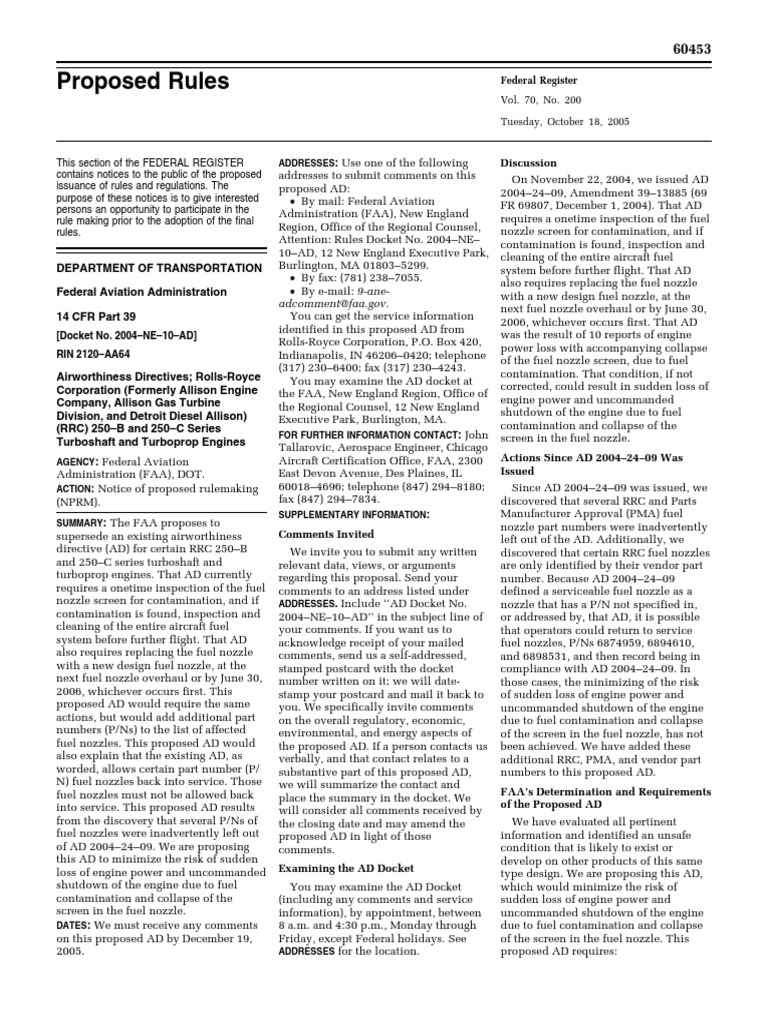 60453

Proposed Rules

Federal Register

Vol. 70, No. 200

Tuesday, October 18, 2005

This section of the FEDERAL REGISTER contains notices to the public of the proposed issuance of rules and regulations. The purpose of these notices is to give interested persons an opportunity to participate in the rule making prior to the adoption of the final rules.

DEPARTMENT OF TRANSPORTATION

Federal Aviation Administration

14 CFR Part 39

[Docket No. 2004–NE–10–AD]

RIN 2120–AA64

Airworthiness Directives; Rolls-Royce Corporation (Formerly Allison Engine Company, Allison Gas Turbine Division, and Detroit Diesel Allison) (RRC) 250–B and 250–C Series Turboshaft and Turboprop Engines

AGENCY: Federal Aviation Administration (FAA), DOT.

ACTION: Notice of proposed rulemaking (NPRM).

SUMMARY: The FAA proposes to supersede an existing airworthiness directive (AD) for certain RRC 250–B and 250–C series turboshaft and turboprop engines. That AD currently requires a onetime inspection of the fuel nozzle screen for contamination, and if contamination is found, inspection and cleaning of the entire aircraft fuel system before further flight. That AD also requires replacing the fuel nozzle with a new design fuel nozzle, at the next fuel nozzle overhaul or by June 30, 2006, whichever occurs first. This proposed AD would require the same actions, but would add additional part numbers (P/Ns) to the list of affected fuel nozzles. This proposed AD would also explain that the existing AD, as worded, allows certain part number (P/N) fuel nozzles back into service. Those fuel nozzles must not be allowed back into service. This proposed AD results from the discovery that several P/Ns of fuel nozzles were inadvertently left out of AD 2004–24–09. We are proposing this AD to minimize the risk of sudden loss of engine power and uncommanded shutdown of the engine due to fuel contamination and collapse of the screen in the fuel nozzle.

DATES: We must receive any comments on this proposed AD by December 19, 2005.

ADDRESSES: Use one of the following addresses to submit comments on this proposed AD:
• By mail: Federal Aviation Administration (FAA), New England Region, Office of the Regional Counsel, Attention: Rules Docket No. 2004–NE–10–AD, 12 New England Executive Park, Burlington, MA 01803–5299.
• By fax: (781) 238–7055.
• By e-mail: 9-ane-adcomment@faa.gov.

You can get the service information identified in this proposed AD from Rolls-Royce Corporation, P.O. Box 420, Indianapolis, IN 46206–0420; telephone (317) 230–6400; fax (317) 230–4243.

You may examine the AD docket at the FAA, New England Region, Office of the Regional Counsel, 12 New England Executive Park, Burlington, MA.

FOR FURTHER INFORMATION CONTACT: John Tallarovic, Aerospace Engineer, Chicago Aircraft Certification Office, FAA, 2300 East Devon Avenue, Des Plaines, IL 60018–4696; telephone (847) 294–8180; fax (847) 294–7834.

SUPPLEMENTARY INFORMATION:

Comments Invited

We invite you to submit any written relevant data, views, or arguments regarding this proposal. Send your comments to an address listed under ADDRESSES. Include "AD Docket No. 2004–NE–10–AD" in the subject line of your comments. If you want us to acknowledge receipt of your mailed comments, send us a self-addressed, stamped postcard with the docket number written on it; we will date-stamp your postcard and mail it back to you. We specifically invite comments on the overall regulatory, economic, environmental, and energy aspects of the proposed AD. If a person contacts us verbally, and that contact relates to a substantive part of this proposed AD, we will summarize the contact and place the summary in the docket. We will consider all comments received by the closing date and may amend the proposed AD in light of those comments.

Examining the AD Docket

You may examine the AD Docket (including any comments and service information), by appointment, between 8 a.m. and 4:30 p.m., Monday through Friday, except Federal holidays. See ADDRESSES for the location.

Discussion

On November 22, 2004, we issued AD 2004–24–09, Amendment 39–13885 (69 FR 69807, December 1, 2004). That AD requires a onetime inspection of the fuel nozzle screen for contamination, and if contamination is found, inspection and cleaning of the entire aircraft fuel system before further flight. That AD also requires replacing the fuel nozzle with a new design fuel nozzle, at the next fuel nozzle overhaul or by June 30, 2006, whichever occurs first. That AD was the result of 10 reports of engine power loss with accompanying collapse of the fuel nozzle screen, due to fuel contamination. That condition, if not corrected, could result in sudden loss of engine power and uncommanded shutdown of the engine due to fuel contamination and collapse of the screen in the fuel nozzle.

Actions Since AD 2004–24–09 Was Issued

Since AD 2004–24–09 was issued, we discovered that several RRC and Parts Manufacturer Approval (PMA) fuel nozzle part numbers were inadvertently left out of the AD. Additionally, we discovered that certain RRC fuel nozzles are only identified by their vendor part number. Because AD 2004–24–09 defined a serviceable fuel nozzle as a nozzle that has a P/N not specified in, or addressed by, that AD, it is possible that operators could return to service fuel nozzles, P/Ns 6874959, 6894610, and 6898531, and then record being in compliance with AD 2004–24–09. In those cases, the minimizing of the risk of sudden loss of engine power and uncommanded shutdown of the engine due to fuel contamination and collapse of the screen in the fuel nozzle, has not been achieved. We have added these additional RRC, PMA, and vendor part numbers to this proposed AD.

FAA's Determination and Requirements of the Proposed AD

We have evaluated all pertinent information and identified an unsafe condition that is likely to exist or develop on other products of this same type design. We are proposing this AD, which would minimize the risk of sudden loss of engine power and uncommanded shutdown of the engine due to fuel contamination and collapse of the screen in the fuel nozzle. This proposed AD requires: